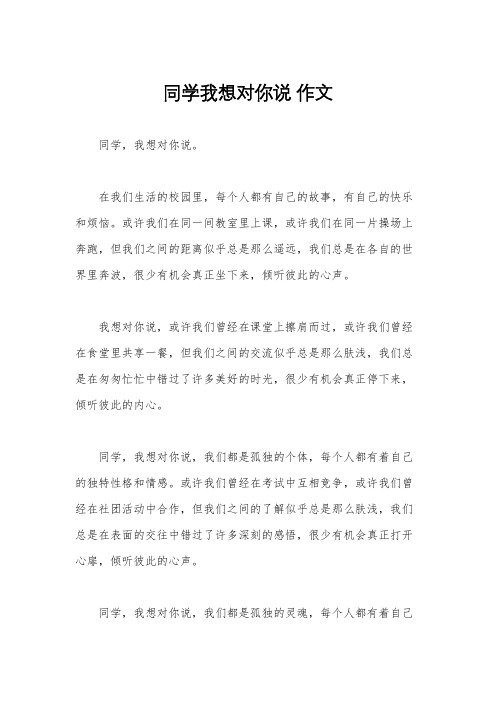 同学我想对你说 作文

同学，我想对你说。

在我们生活的校园里，每个人都有自己的故事，有自己的快乐和烦恼。或许我们在同一间教室里上课，或许我们在同一片操场上奔跑，但我们之间的距离似乎总是那么遥远，我们总是在各自的世界里奔波，很少有机会真正坐下来，倾听彼此的心声。

我想对你说，或许我们曾经在课堂上擦肩而过，或许我们曾经在食堂里共享一餐，但我们之间的交流似乎总是那么肤浅，我们总是在匆匆忙忙中错过了许多美好的时光，很少有机会真正停下来，倾听彼此的内心。

同学，我想对你说，我们都是孤独的个体，每个人都有着自己的独特性格和情感。或许我们曾经在考试中互相竞争，或许我们曾经在社团活动中合作，但我们之间的了解似乎总是那么肤浅，我们总是在表面的交往中错过了许多深刻的感悟，很少有机会真正打开心扉，倾听彼此的心声。

同学，我想对你说，我们都是孤独的灵魂，每个人都有着自己